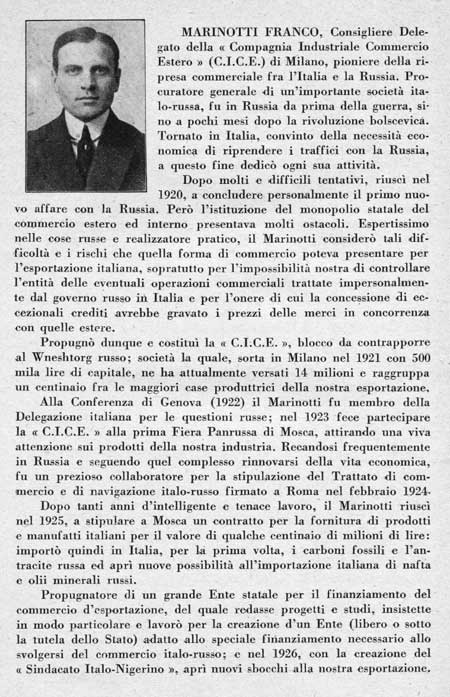 MARINOTTI FRANCO, Consigliere Delegato della « Compagnia Industriale Commercio Estero » (C.I.C.E.) di Milano, pioniere della ripresa commerciale fra l'Italia e la Russia. Procuratore generale di un'importante società italo-russa, fu in Russia da prima della guerra, sino a pochi mesi dopo la rivoluzione bolscevica. Tornato in Italia, convinto della necessità economica di riprendere i traffici con la Russia, a questo fine dedicò ogni sua attività.

Dopo molti e difficili tentativi, riuscì nel 1920, a concludere personalmente il primo nuovo affare con la Russia. Però l'istituzione del monopolio statale del commercio estero ed interno presentava molti ostacoli. Espertissimo nelle cose russe e realizzatore pratico, il Marinotti considerò tali difficoltà e i rischi che quella forma di commercio poteva presentare per l'esportazione italiana, sopratutto per l'impossibilità nostra di controllare l'entità delle eventuali operazioni commerciali trattate impersonalmente dal governo russo in Italia e per l'onere di cui la concessione di eccezionali crediti avrebbe gravato i prezzi delle merci in concorrenza con quelle estere.

Propugnò dunque e costituì la « C.I.C.E. », blocco da contrapporre al Wneshtorg russo; società la quale, sorta in Milano nel 1921 con 500 mila lire di capitale, ne ha attualmente versati 14 milioni e raggruppa un centinaio fra le maggiori case produttrici della nostra esportazione.

Alla Conferenza di Genova (1922) il Marinotti fu membro della Delegazione italiana per le questioni russe; nel 1923 fece partecipare la « C.I.C.E. » alla prima Fiera Panrussa di Mosca, attirando una viva attenzione sui prodotti della nostra industria. Recandosi frequentemente in Russia e seguendo quel complesso rinnovarsi della vita economica, fu un prezioso collaboratore per la stipulazione del Trattato di commercio e di navigazione italo-russo firmato a Roma nel febbraio 1924.

Dopo tanti anni d'intelligente e tenace lavoro, il Marinotti riuscì nel 1925, a stipulare a Mosca un contratto per la fornitura di prodotti e manufatti italiani per il valore di qualche centinaio di milioni di lire: importò quindi in Italia, per la prima volta, i carboni fossili e l'antracite russa ed aprì nuove possibilità all'importazione italiana di nafta e olii minerali russi.

Propugnatore di un grande Ente statale per il finanziamento del commercio d'esportazione, del quale redasse progetti e studi, insistette in modo particolare e lavorò per la creazione d'un Ente (libero o sotto la tutela dello Stato) adatto allo speciale finanziamento necessario allo svolgersi del commercio italo-russo; e nel 1926, con la creazione del « Sindacato Italo-Nigerino », aprì nuovi sbocchi alla nostra esportazione.